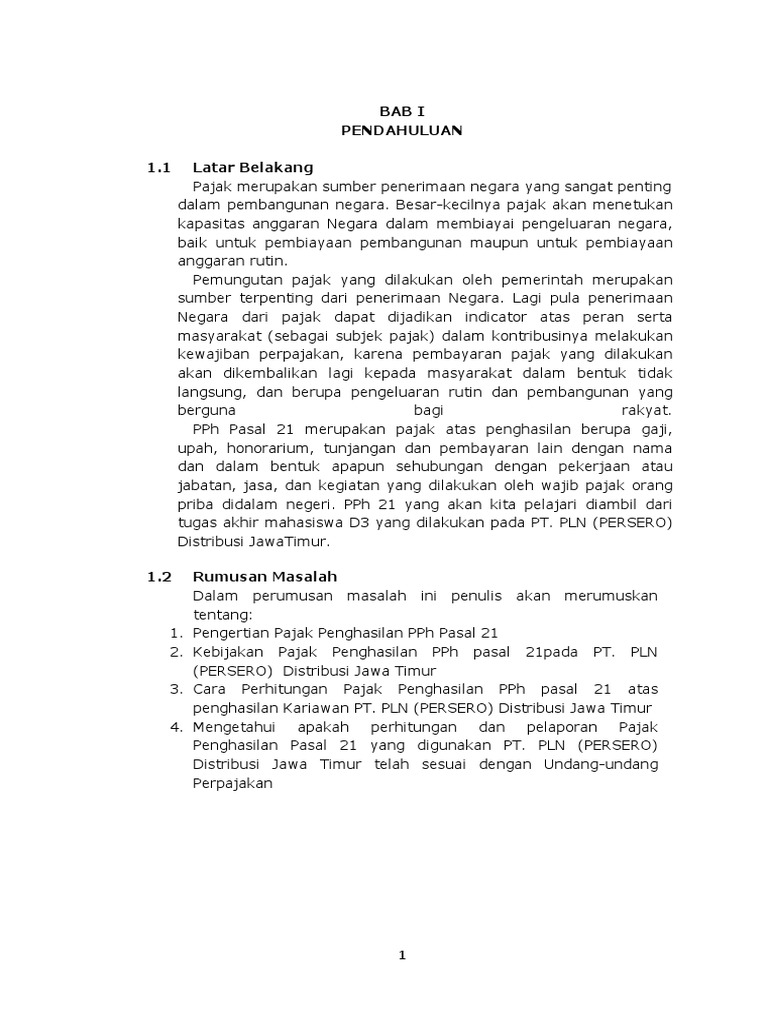 BAB I
PENDAHULUAN

1.1 Latar Belakang

Pajak merupakan sumber penerimaan negara yang sangat penting dalam pembangunan negara. Besar-kecilnya pajak akan menetukan kapasitas anggaran Negara dalam membiayai pengeluaran negara, baik untuk pembiayaan pembangunan maupun untuk pembiayaan anggaran rutin.

Pemungutan pajak yang dilakukan oleh pemerintah merupakan sumber terpenting dari penerimaan Negara. Lagi pula penerimaan Negara dari pajak dapat dijadikan indicator atas peran serta masyarakat (sebagai subjek pajak) dalam kontribusinya melakukan kewajiban perpajakan, karena pembayaran pajak yang dilakukan akan dikembalikan lagi kepada masyarakat dalam bentuk tidak langsung, dan berupa pengeluaran rutin dan pembangunan yang berguna bagi rakyat.

PPh Pasal 21 merupakan pajak atas penghasilan berupa gaji, upah, honorarium, tunjangan dan pembayaran lain dengan nama dan dalam bentuk apapun sehubungan dengan pekerjaan atau jabatan, jasa, dan kegiatan yang dilakukan oleh wajib pajak orang priba didalam negeri. PPh 21 yang akan kita pelajari diambil dari tugas akhir mahasiswa D3 yang dilakukan pada PT. PLN (PERSERO) Distribusi JawaTimur.

1.2 Rumusan Masalah

Dalam perumusan masalah ini penulis akan merumuskan tentang:
1. Pengertian Pajak Penghasilan PPh Pasal 21
2. Kebijakan Pajak Penghasilan PPh pasal 21pada PT. PLN (PERSERO) Distribusi Jawa Timur
3. Cara Perhitungan Pajak Penghasilan PPh pasal 21 atas penghasilan Kariawan PT. PLN (PERSERO) Distribusi Jawa Timur
4. Mengetahui apakah perhitungan dan pelaporan Pajak Penghasilan Pasal 21 yang digunakan PT. PLN (PERSERO) Distribusi Jawa Timur telah sesuai dengan Undang-undang Perpajakan

1